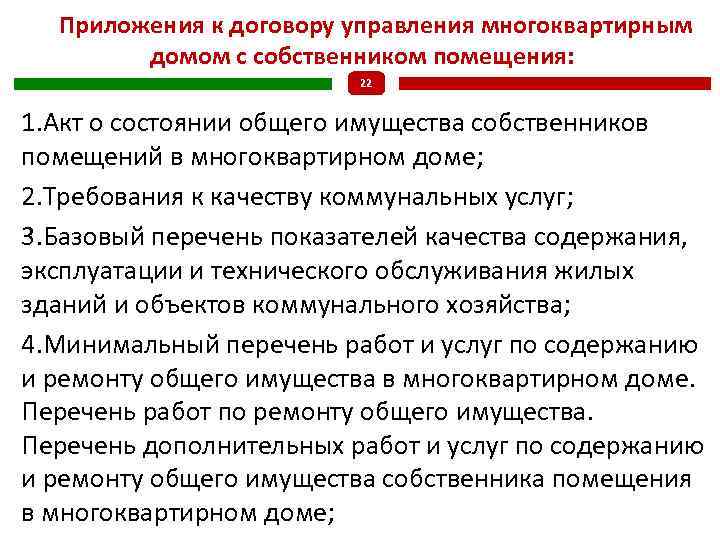 Приложения к договору управления многоквартирным домом с собственником помещения:

22

1.Акт о состоянии общего имущества собственников помещений в многоквартирном доме;

2.Требования к качеству коммунальных услуг;

3.Базовый перечень показателей качества содержания, эксплуатации и технического обслуживания жилых зданий и объектов коммунального хозяйства;

4.Минимальный перечень работ и услуг по содержанию и ремонту общего имущества в многоквартирном доме. Перечень работ по ремонту общего имущества. Перечень дополнительных работ и услуг по содержанию и ремонту общего имущества собственника помещения в многоквартирном доме;